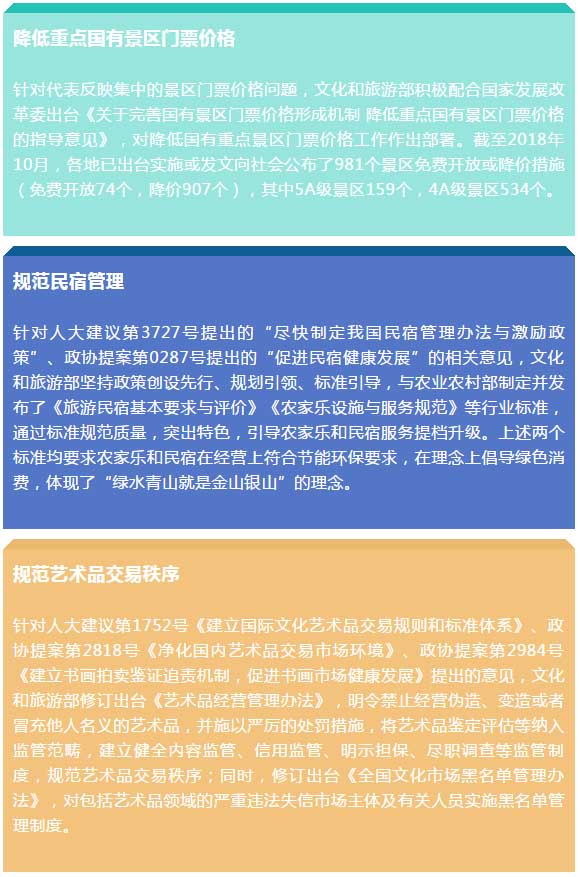 降低重点国有景区门票价格

针对代表反映集中的景区门票价格问题，文化和旅游部积极配合国家发展改革委出台《关于完善国有景区门票价格形成机制 降低重点国有景区门票价格的指导意见》，对降低国有重点景区门票价格工作作出部署。截至2018年10月，各地已出台实施或发文向社会公布了981个景区免费开放或降价措施（免费开放74个，降价907个），其中5A级景区159个，4A级景区534个。

规范民宿管理

针对人大建议第3727号提出的“尽快制定我国民宿管理办法与激励政策”、政协提案第0287号提出的“促进民宿健康发展”的相关意见，文化和旅游部坚持政策创设先行、规划引领、标准引导，与农业农村部制定并发布了《旅游民宿基本要求与评价》《农家乐设施与服务规范》等行业标准，通过标准规范质量，突出特色，引导农家乐和民宿服务提档升级。上述两个标准均要求农家乐和民宿在经营上符合节能环保要求，在理念上倡导绿色消费，体现了“绿水青山就是金山银山”的理念。

规范艺术品交易秩序

针对人大建议第1752号《建立国际文化艺术品交易规则和标准体系》、政协提案第2818号《净化国内艺术品交易市场环境》、政协提案第2984号《建立书画拍卖鉴证追责机制，促进书画市场健康发展》提出的意见，文化和旅游部修订出台《艺术品经营管理办法》，明令禁止经营伪造、变造或者冒充他人名义的艺术品，并施以严厉的处罚措施，将艺术品鉴定评估等纳入监管范畴，建立健全内容监管、信用监管、明示担保、尽职调查等监管制度，规范艺术品交易秩序；同时，修订出台《全国文化市场黑名单管理办法》，对包括艺术品领域的严重违法失信市场主体及有关人员实施黑名单管理制度。